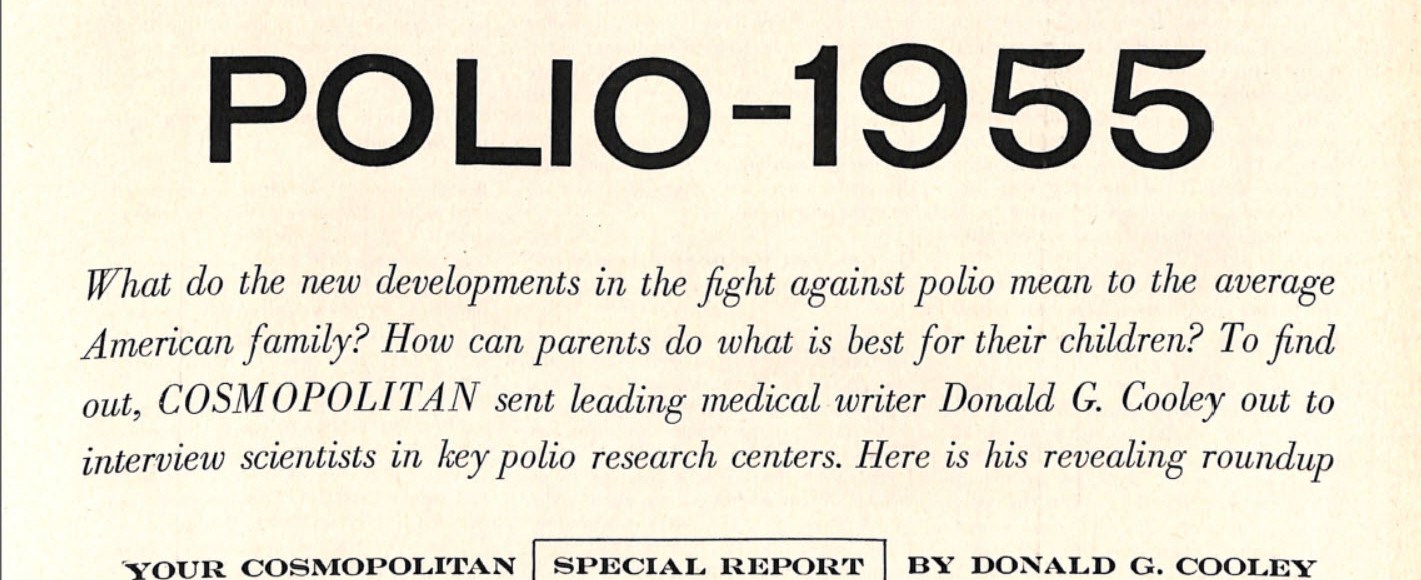 POLIO-1955

What do the new developments in the fight against polio mean to the average American family? How can parents do what is best for their children? To find out, COSMOPOLITAN sent leading medical writer Donald G. Cooley out to interview scientists in key polio research centers. Here is his revealing roundup

YOUR COSMOPOLITAN SPECIAL REPORT BY DONALD G. COOLEY